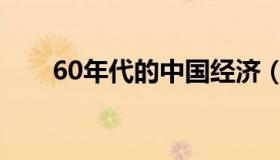 60年代的中国经济（